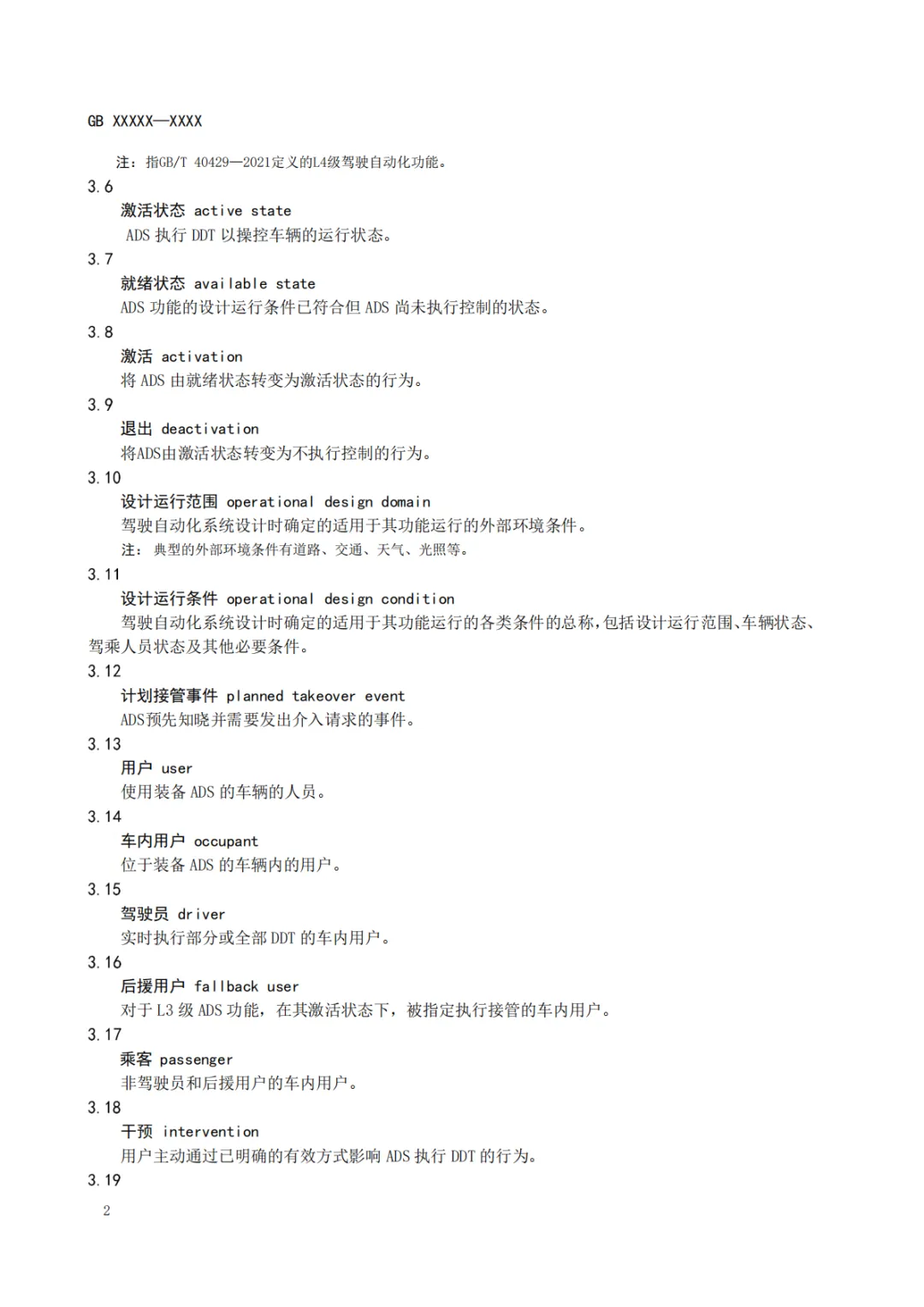 GB XXXXX—XXXX

注：指GB/T 40429—2021定义的L4级驾驶自动化功能。

3.6

激活状态 active state

ADS 执行 DDT 以操控车辆的运行状态。

3.7

就绪状态 available state

ADS 功能的设计运行条件已符合但 ADS 尚未执行控制的状态。

3.8

激活 activation

将 ADS 由就绪状态转变为激活状态的行为。

3.9

退出 deactivation

将ADS由激活状态转变为不执行控制的行为。

3.10

设计运行范围 operational design domain

驾驶自动化系统设计时确定的适用于其功能运行的外部环境条件。

注：典型的外部环境条件有道路、交通、天气、光照等。

3.11

设计运行条件 operational design condition

驾驶自动化系统设计时确定的适用于其功能运行的各类条件的总称，包括设计运行范围、车辆状态、驾乘人员状态及其他必要条件。

3.12

计划接管事件 planned takeover event

ADS预先知晓并需要发出介入请求的事件。

3.13

用户 user

使用装备 ADS 的车辆的人员。

3.14

车内用户 occupant

位于装备 ADS 的车辆内的用户。

3.15

驾驶员 driver

实时执行部分或全部 DDT 的车内用户。

3.16

后援用户 fallback user

对于 L3 级 ADS 功能，在其激活状态下，被指定执行接管的车内用户。

3.17

乘客 passenger

非驾驶员和后援用户的车内用户。

3.18

干预 intervention

用户主动通过已明确的有效方式影响 ADS 执行 DDT 的行为。

3.19

2